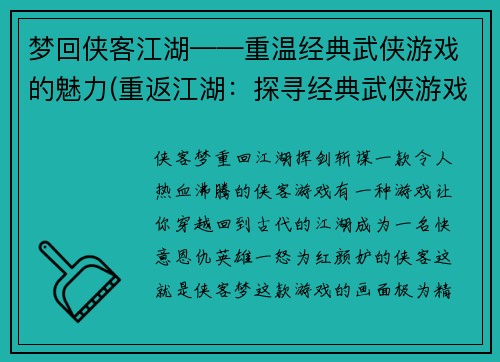 梦回侠客江湖——重温经典武侠游戏的魅力(重返江湖：探寻经典武侠游戏

侠客梦重回江湖挥剑斩谋一款令人热血沸腾的侠客游戏有一种游戏让你穿越回到古代的江湖成为一名快意恩仇英雄一怒为红颜妒的侠客这就是侠客梦这款游戏的画面极为精